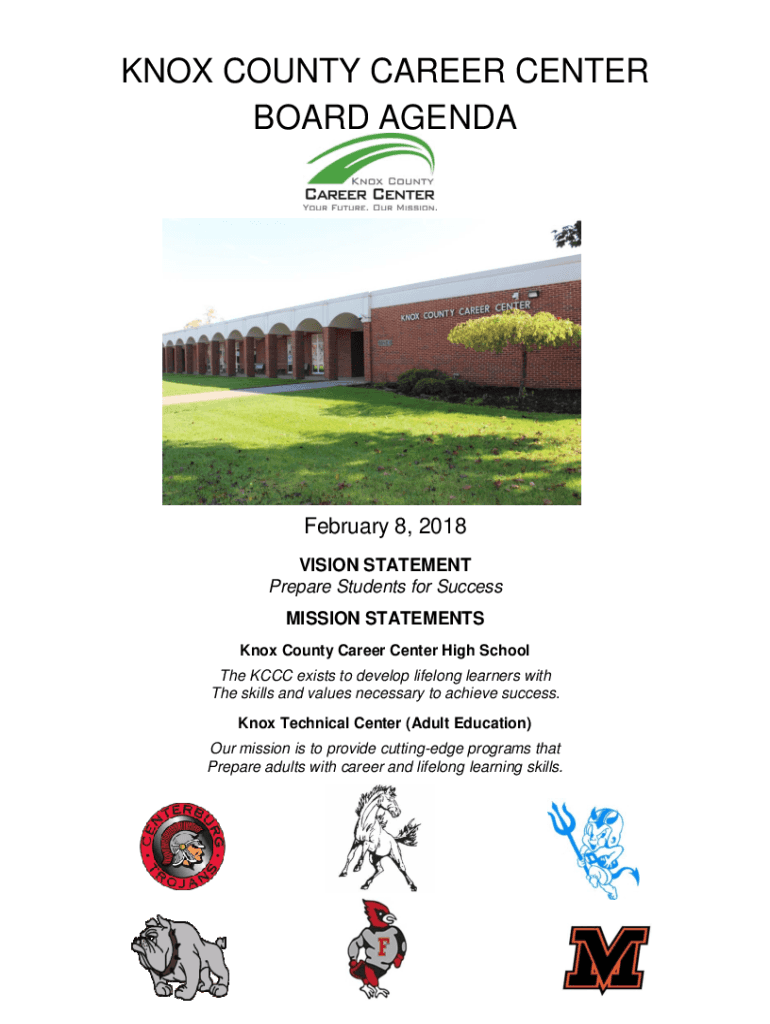 KNOX COUNTY CAREER CENTER
BOARD AGENDA

KNOX COUNTY
CAREER CENTER
YOUR FUTURE. OUR MISSION.

KNOX COUNTY CAREER CENTER

February 8, 2018

VISION STATEMENT
Prepare Students for Success

MISSION STATEMENTS

Knox County Career Center High School

The KCCC exists to develop lifelong learners with The skills and values necessary to achieve success.

Knox Technical Center (Adult Education)

Our mission is to provide cutting-edge programs that Prepare adults with career and lifelong learning skills.

CENTERBURG TROJANS

F

M